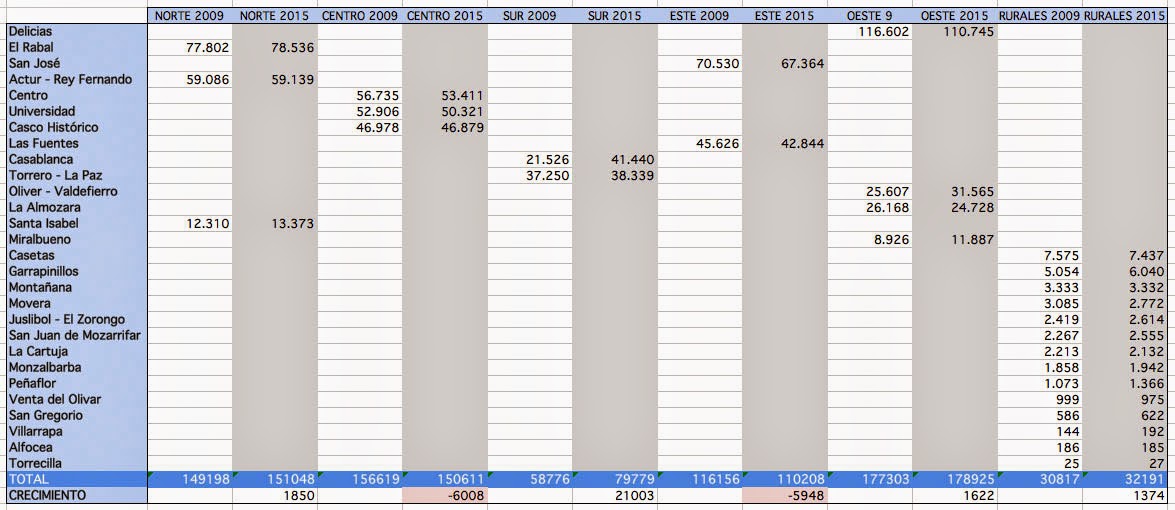 | | NORTE 2009 | NORTE 2015 | CENTRO 2009 | CENTRO 2015 | SUR 2009 | SUR 2015 | ESTE 2009 | ESTE 2015 | OESTE 9 | OESTE 2015 | RURALES 2009 | RURALES 2015 |
|---|---|---|---|---|---|---|---|---|---|---|---|---|
| Delicias | | | | | | | | | 116.602 | 110.745 | | |
| El Rabal | 77.802 | 78.536 | | | | | | | | | | |
| San José | | | | | | | 70.530 | 67.364 | | | | |
| Actur - Rey Fernando | 59.086 | 59.139 | | | | | | | | | | |
| Centro | | | 56.735 | 53.411 | | | | | | | | |
| Universidad | | | 52.906 | 50.321 | | | | | | | | |
| Casco Histórico | | | 46.978 | 46.879 | | | | | | | | |
| Las Fuentes | | | | | | | 45.626 | 42.844 | | | | |
| Casablanca | | | | | 21.526 | 41.440 | | | | | | |
| Torrero - La Paz | | | | | 37.250 | 38.339 | | | | | | |
| Oliver - Valdefierro | | | | | | | | | 25.607 | 31.565 | | |
| La Almozara | | | | | | | | | 26.168 | 24.728 | | |
| Santa Isabel | 12.310 | 13.373 | | | | | | | | | | |
| Miralbueno | | | | | | | | | 8.926 | 11.887 | | |
| Casetas | | | | | | | | | | | 7.575 | 7.437 |
| Garrapinillos | | | | | | | | | | | 5.054 | 6.040 |
| Montañana | | | | | | | | | | | 3.333 | 3.332 |
| Movera | | | | | | | | | | | 3.085 | 2.772 |
| Juslibol - El Zorongo | | | | | | | | | | | 2.419 | 2.614 |
| San Juan de Mozarrifar | | | | | | | | | | | 2.267 | 2.555 |
| La Cartuja | | | | | | | | | | | 2.213 | 2.132 |
| Monzalbarba | | | | | | | | | | | 1.858 | 1.942 |
| Peñaflor | | | | | | | | | | | 1.073 | 1.366 |
| Venta del Olivar | | | | | | | | | | | 999 | 975 |
| San Gregorio | | | | | | | | | | | 586 | 622 |
| Villarrapa | | | | | | | | | | | 144 | 192 |
| Alfocea | | | | | | | | | | | 186 | 185 |
| Torrecilla | | | | | | | | | | | 25 | 27 |
| TOTAL | 149198 | 151048 | 156619 | 150611 | 58776 | 79779 | 116156 | 110208 | 177303 | 178925 | 30817 | 32191 |
| CRECIMIENTO | | 1850 | | -6008 | | 21003 | | -5948 | | 1622 | | 1374 |